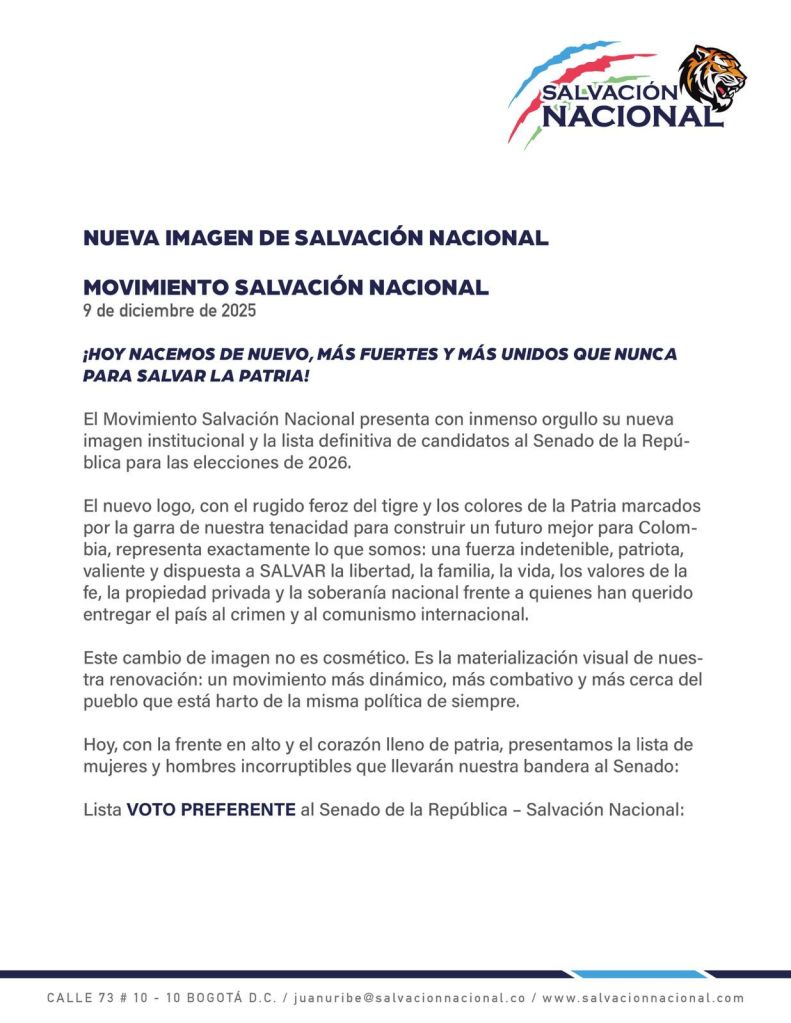 SALVACIÓN NACIONAL

NUEVA IMAGEN DE SALVACIÓN NACIONAL

MOVIMIENTO SALVACIÓN NACIONAL
9 de diciembre de 2025

¡HOY NACEMOS DE NUEVO, MÁS FUERTES Y MÁS UNIDOS QUE NUNCA PARA SALVAR LA PATRIA!

El Movimiento Salvación Nacional presenta con inmenso orgullo su nueva imagen institucional y la lista definitiva de candidatos al Senado de la República para las elecciones de 2026.

El nuevo logo, con el rugido feroz del tigre y los colores de la Patria marcados por la garra de nuestra tenacidad para construir un futuro mejor para Colombia, representa exactamente lo que somos: una fuerza indetenible, patriota, valiente y dispuesta a SALVAR la libertad, la familia, la vida, los valores de la fe, la propiedad privada y la soberanía nacional frente a quienes han querido entregar el país al crimen y al comunismo internacional.

Este cambio de imagen no es cosmético. Es la materialización visual de nuestra renovación: un movimiento más dinámico, más combativo y más cerca del pueblo que está harto de la misma política de siempre.

Hoy, con la frente en alto y el corazón lleno de patria, presentamos la lista de mujeres y hombres incorruptibles que llevarán nuestra bandera al Senado:

Lista VOTO PREFERENTE al Senado de la República – Salvación Nacional:

CALLE 73 # 10 - 10 BOGOTÁ D.C. / juanuribe@salvacionnacional.co / www.salvacionnacional.com